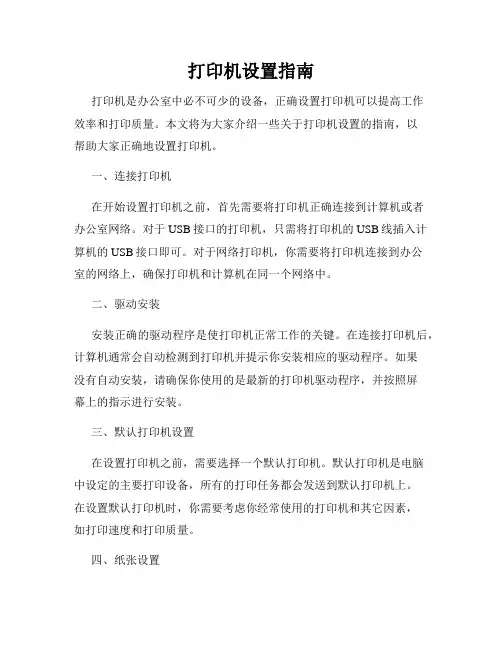 打印机设置指南

打印机是办公室中必不可少的设备，正确设置打印机可以提高工作效率和打印质量。本文将为大家介绍一些关于打印机设置的指南，以帮助大家正确地设置打印机。

一、连接打印机

在开始设置打印机之前，首先需要将打印机正确连接到计算机或者办公室网络。对于USB接口的打印机，只需将打印机的USB线插入计算机的USB接口即可。对于网络打印机，你需要将打印机连接到办公室的网络上，确保打印机和计算机在同一个网络中。

二、驱动安装

安装正确的驱动程序是使打印机正常工作的关键。在连接打印机后，计算机通常会自动检测到打印机并提示你安装相应的驱动程序。如果没有自动安装，请确保你使用的是最新的打印机驱动程序，并按照屏幕上的指示进行安装。

三、默认打印机设置

在设置打印机之前，需要选择一个默认打印机。默认打印机是电脑中设定的主要打印设备，所有的打印任务都会发送到默认打印机上。在设置默认打印机时，你需要考虑你经常使用的打印机和其它因素，如打印速度和打印质量。

四、纸张设置